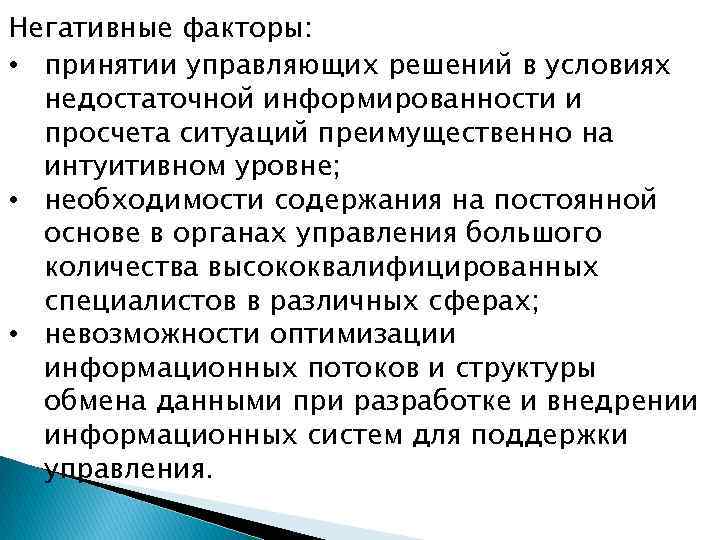 Негативные факторы:

• принятии управляющих решений в условиях недостаточной информированности и просчета ситуаций преимущественно на интуитивном уровне;
• необходимости содержания на постоянной основе в органах управления большого количества высококвалифицированных специалистов в различных сферах;
• невозможности оптимизации информационных потоков и структуры обмена данными при разработке и внедрении информационных систем для поддержки управления.